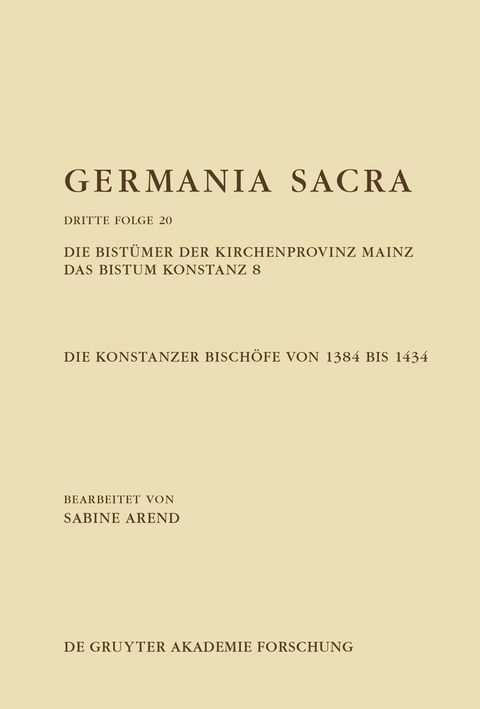 GERMANIA SACRA

DRITTE FOLGE 20

DIE BISTÜMER DER KIRCHENPROVINZ MAINZ
DAS BISTUM KONSTANZ 8

DIE KONSTANZER BISCHÖFE VON 1384 BIS 1434

BEARBEITET VON
SABINE AREND

DE GRUYTER AKADEMIE FORSCHUNG